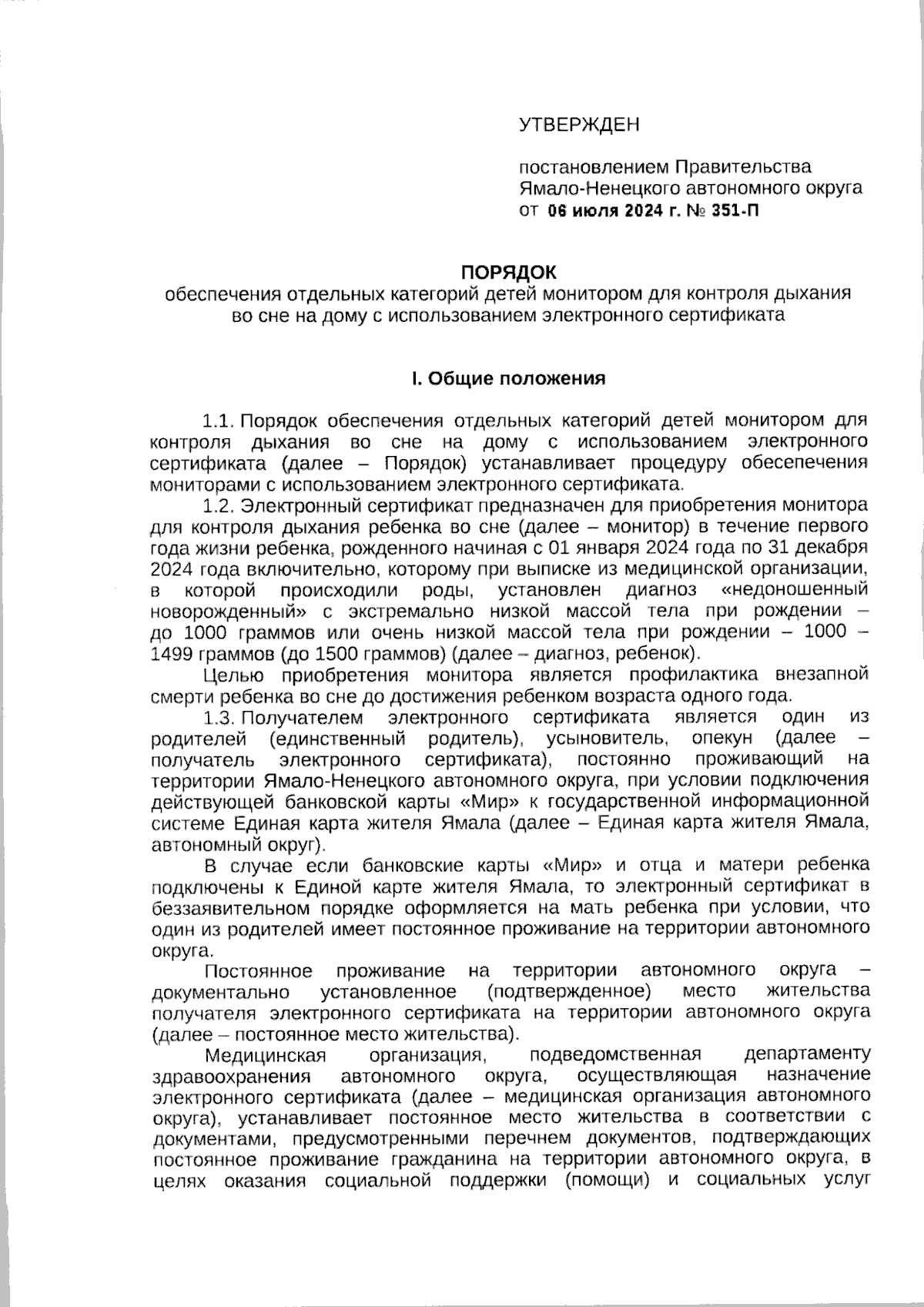 УТВЕРЖДЕН

постановлением Правительства Ямало-Ненецкого автономного округа от 06 июля 2024 г. № 351-П

ПОРЯДОК
обеспечения отдельных категорий детей монитором для контроля дыхания во сне на дому с использованием электронного сертификата

I. Общие положения

1.1. Порядок обеспечения отдельных категорий детей монитором для контроля дыхания во сне на дому с использованием электронного сертификата (далее – Порядок) устанавливает процедуру обесепечения мониторами с использованием электронного сертификата.

1.2. Электронный сертификат предназначен для приобретения монитора для контроля дыхания ребенка во сне (далее – монитор) в течение первого года жизни ребенка, рожденного начиная с 01 января 2024 года по 31 декабря 2024 года включительно, которому при выписке из медицинской организации, в которой происходили роды, установлен диагноз «недоношенный новорожденный» с экстремально низкой массой тела при рождении – до 1000 граммов или очень низкой массой тела при рождении – 1000 – 1499 граммов (до 1500 граммов) (далее – диагноз, ребенок).

Целью приобретения монитора является профилактика внезапной смерти ребенка во сне до достижения ребенком возраста одного года.

1.3. Получателем электронного сертификата является один из родителей (единственный родитель), усыновитель, опекун (далее – получатель электронного сертификата), постоянно проживающий на территории Ямало-Ненецкого автономного округа, при условии подключения действующей банковской карты «Мир» к государственной информационной системе Единая карта жителя Ямала (далее – Единая карта жителя Ямала, автономный округ).

В случае если банковские карты «Мир» и отца и матери ребенка подключены к Единой карте жителя Ямала, то электронный сертификат в беззаявительном порядке оформляется на мать ребенка при условии, что один из родителей имеет постоянное проживание на территории автономного округа.

Постоянное проживание на территории автономного округа – документально установленное (подтвержденное) место жительства получателя электронного сертификата на территории автономного округа (далее – постоянное место жительства).

Медицинская организация, подведомственная департаменту здравоохранения автономного округа, осуществляющая назначение электронного сертификата (далее – медицинская организация автономного округа), устанавливает постоянное место жительства в соответствии с документами, предусмотренными перечнем документов, подтверждающих постоянное проживание гражданина на территории автономного округа, в целях оказания социальной поддержки (помощи) и социальных услуг